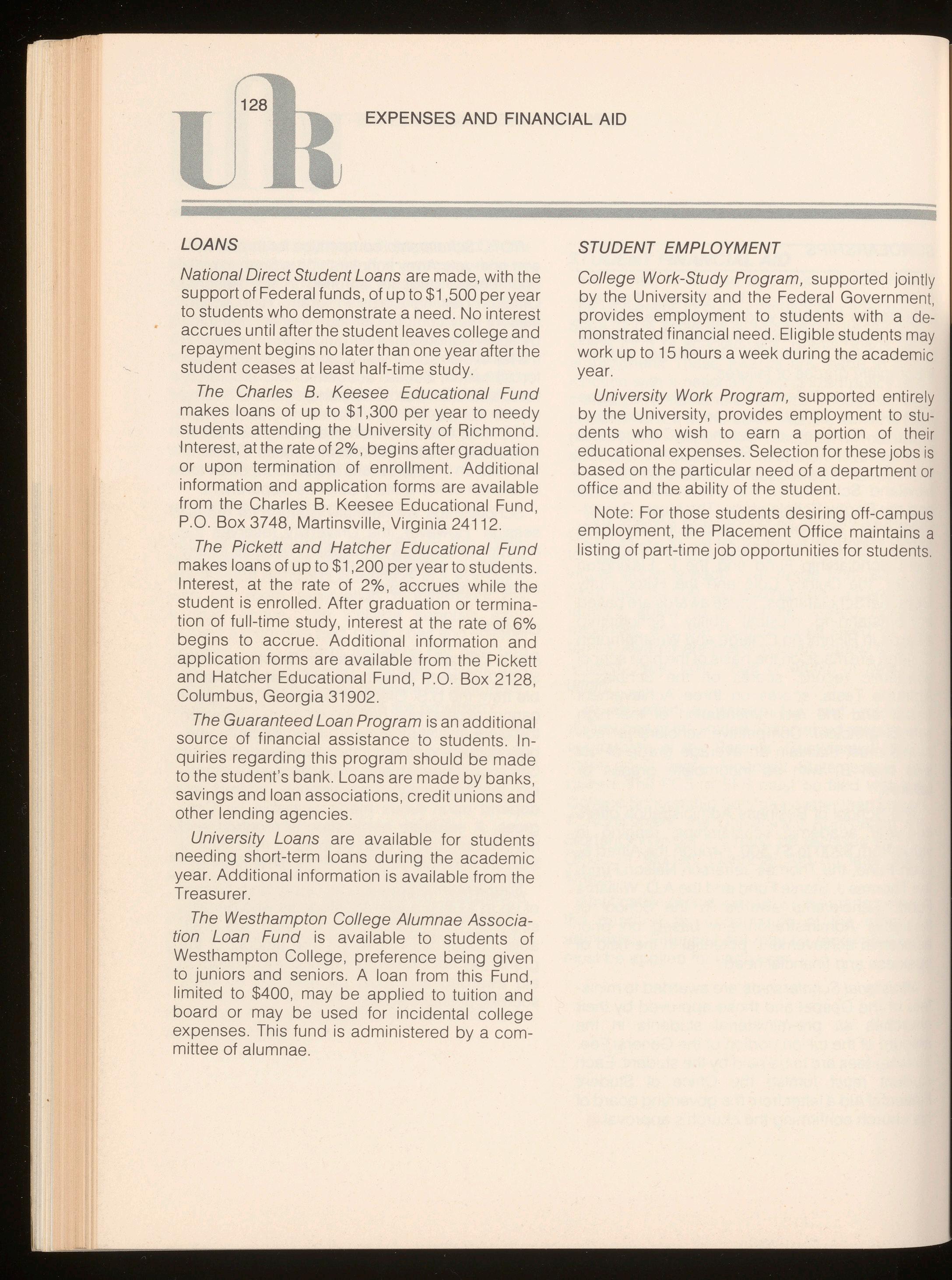 128

UR

EXPENSES AND FINANCIAL AID

LOANS

National Direct Student Loans are made, with the support of Federal funds, of up to \$1,500 per year to students who demonstrate a need. No interest accrues until after the student leaves college and repayment begins no later than one year after the student ceases at least half-time study.

The Charles B. Keesee Educational Fund makes loans of up to \$1,300 per year to needy students attending the University of Richmond. Interest, at the rate of 2%, begins after graduation or upon termination of enrollment. Additional information and application forms are available from the Charles B. Keesee Educational Fund, P.O. Box 3748, Martinsville, Virginia 24112.

The Pickett and Hatcher Educational Fund makes loans of up to \$1,200 per year to students. Interest, at the rate of 2%, accrues while the student is enrolled. After graduation or termination of full-time study, interest at the rate of 6% begins to accrue. Additional information and application forms are available from the Pickett and Hatcher Educational Fund, P.O. Box 2128, Columbus, Georgia 31902.

The Guaranteed Loan Program is an additional source of financial assistance to students. Inquiries regarding this program should be made to the student's bank. Loans are made by banks, savings and loan associations, credit unions and other lending agencies.

University Loans are available for students needing short-term loans during the academic year. Additional information is available from the Treasurer.

The Westhampton College Alumnae Association Loan Fund is available to students of Westhampton College, preference being given to juniors and seniors. A loan from this Fund, limited to \$400, may be applied to tuition and board or may be used for incidental college expenses. This fund is administered by a committee of alumnae.

STUDENT EMPLOYMENT

College Work-Study Program, supported jointly by the University and the Federal Government, provides employment to students with a demonstrated financial need. Eligible students may work up to 15 hours a week during the academic year.

University Work Program, supported entirely by the University, provides employment to students who wish to earn a portion of their educational expenses. Selection for these jobs is based on the particular need of a department or office and the ability of the student.

Note: For those students desiring off-campus employment, the Placement Office maintains a listing of part-time job opportunities for students.